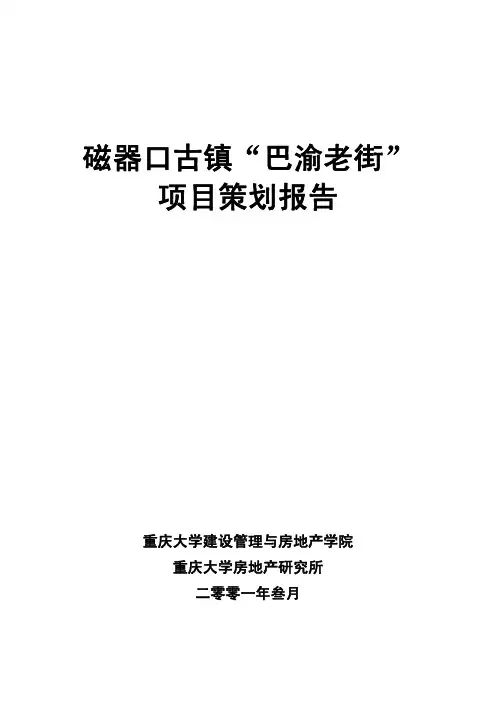 磁器口古镇“巴渝老街”
项目策划报告

重庆大学建设管理与房地产学院
重庆大学房地产研究所
二零零一年叁月